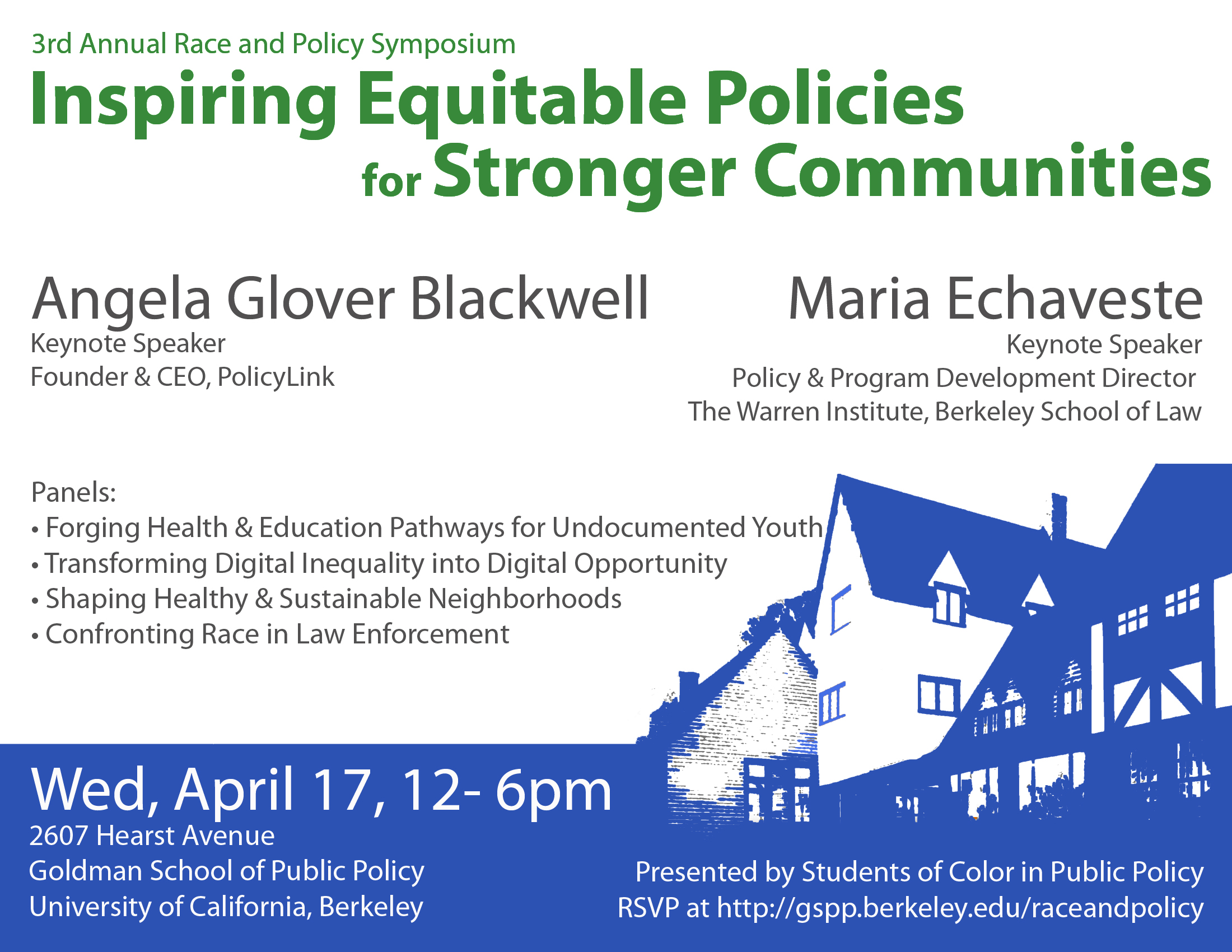 3rd Annual Race and Policy Symposium

Inspiring Equitable Policies for Stronger Communities

Angela Glover Blackwell
Keynote Speaker
Founder & CEO, PolicyLink

Maria Echaveste
Keynote Speaker
Policy & Program Development Director
The Warren Institute, Berkeley School of Law

Panels:
• Forging Health & Education Pathways for Undocumented Youth
• Transforming Digital Inequality into Digital Opportunity
• Shaping Healthy & Sustainable Neighborhoods
• Confronting Race in Law Enforcement

Wed, April 17, 12- 6pm
2607 Hearst Avenue
Goldman School of Public Policy
University of California, Berkeley

Presented by Students of Color in Public Policy
RSVP at http://gspp.berkeley.edu/raceandpolicy